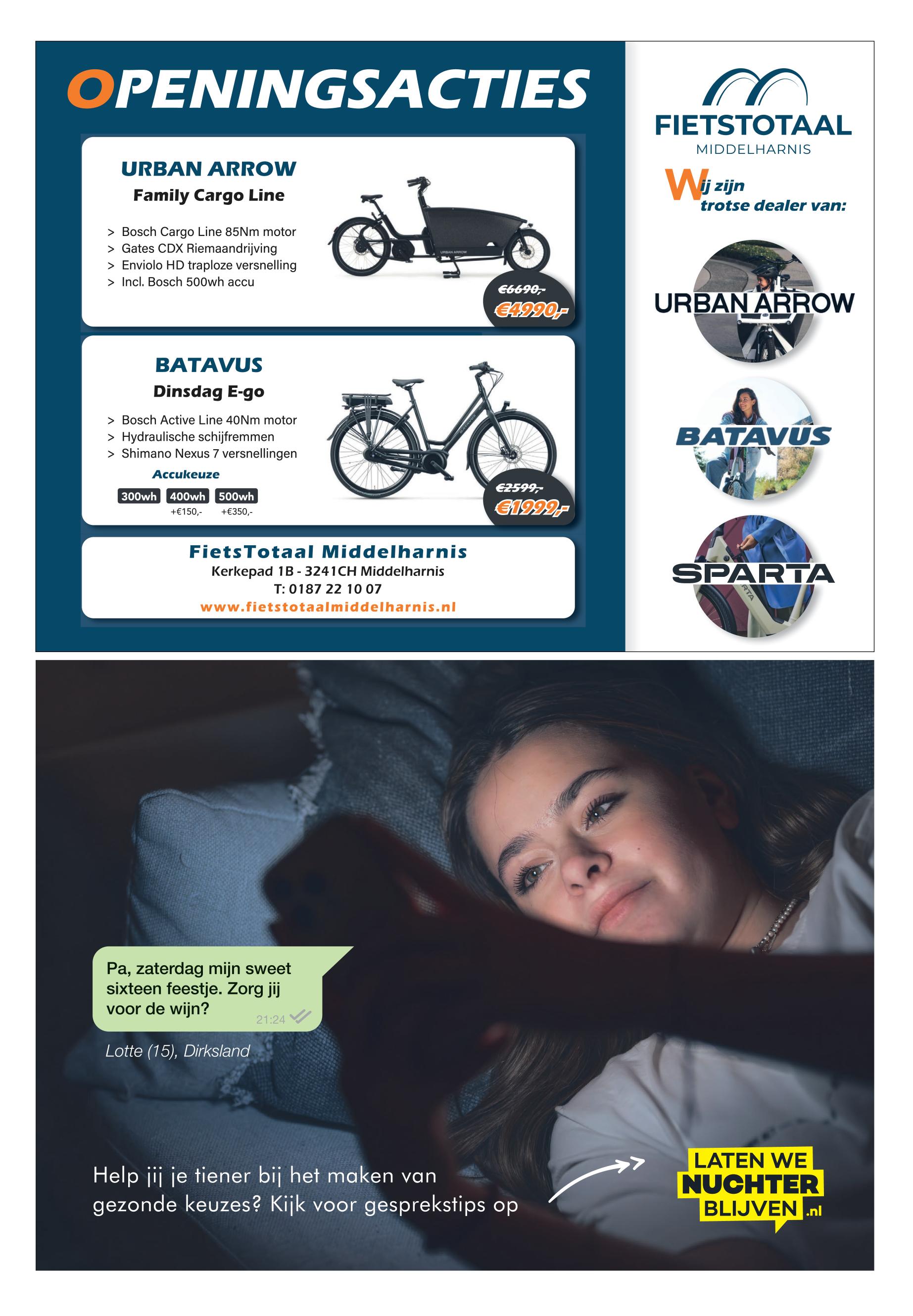 OPENINGSACTIES

URBAN ARROW
Family Cargo Line

> Bosch Cargo Line 85Nm motor
> Gates CDX Riemaandrijving
> Enviolo HD traploze versnelling
> Incl. Bosch 500wh accu

URBAN ARROW

€6690,-
€4990,-

BATAVUS
Dinsdag E-go

> Bosch Active Line 40Nm motor
> Hydraulische schijfremmen
> Shimano Nexus 7 versnellingen

Accukeuze
300wh 400wh 500wh
+€150,- +€350,-

€2599,-
€1999,-

FietsTotaal Middelharnis
Kerkepad 1B - 3241CH Middelharnis
T: 0187 22 10 07
www.fietstotaalmiddelharnis.nl

FIETSTOTAAL
MIDDELHARNIS

Wij zijn trotse dealer van:

URBAN ARROW

BATAVUS

SPARTA

Pa, zaterdag mijn sweet sixteen feestje. Zorg jij voor de wijn?
21:24

Lotte (15), Dirksland

Help jij je tiener bij het maken van gezonde keuzes? Kijk voor gesprekstips op

LATEN WE NUCHTER BLIJVEN .nl